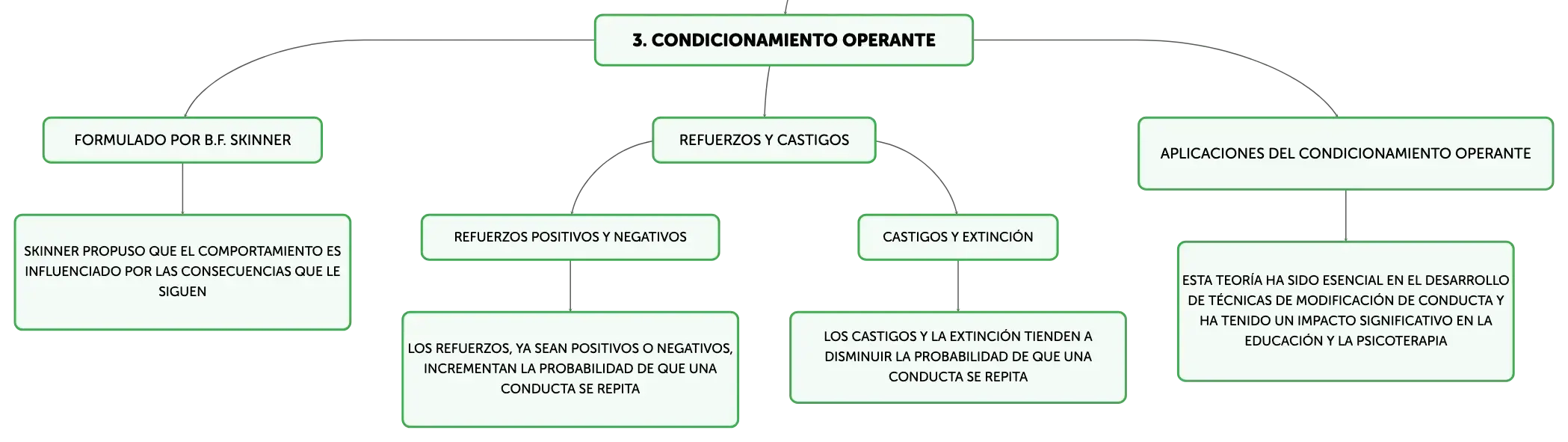 3. CONDICIONAMIENTO OPERANTE

FORMULADO POR B.F. SKINNER

SKINNER PROPUSO QUE EL COMPORTAMIENTO ES INFLUENCIADO POR LAS CONSECUENCIAS QUE LE SIGUEN

REFUERZOS Y CASTIGOS

REFUERZOS POSITIVOS Y NEGATIVOS

LOS REFUERZOS, YA SEAN POSITIVOS O NEGATIVOS, INCREMENTAN LA PROBABILIDAD DE QUE UNA CONDUCTA SE REPITA

CASTIGOS Y EXTINCIÓN

LOS CASTIGOS Y LA EXTINCIÓN TIENDEN A DISMINUIR LA PROBABILIDAD DE QUE UNA CONDUCTA SE REPITA

APLICACIONES DEL CONDICIONAMIENTO OPERANTE

ESTA TEORÍA HA SIDO ESENCIAL EN EL DESARROLLO DE TÉCNICAS DE MODIFICACIÓN DE CONDUCTA Y HA TENIDO UN IMPACTO SIGNIFICATIVO EN LA EDUCACIÓN Y LA PSICOTERAPIA